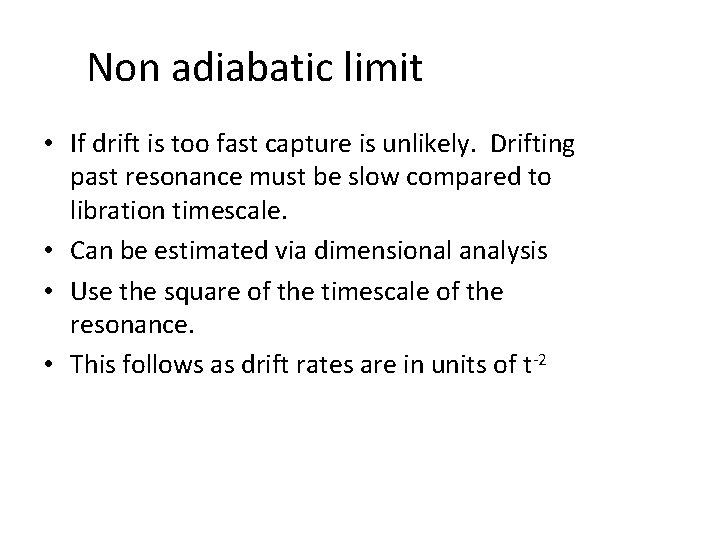 Non adiabatic limit

• If drift is too fast capture is unlikely. Drifting past resonance must be slow compared to libration timescale.
• Can be estimated via dimensional analysis
• Use the square of the timescale of the resonance.
• This follows as drift rates are in units of $t^{-2}$